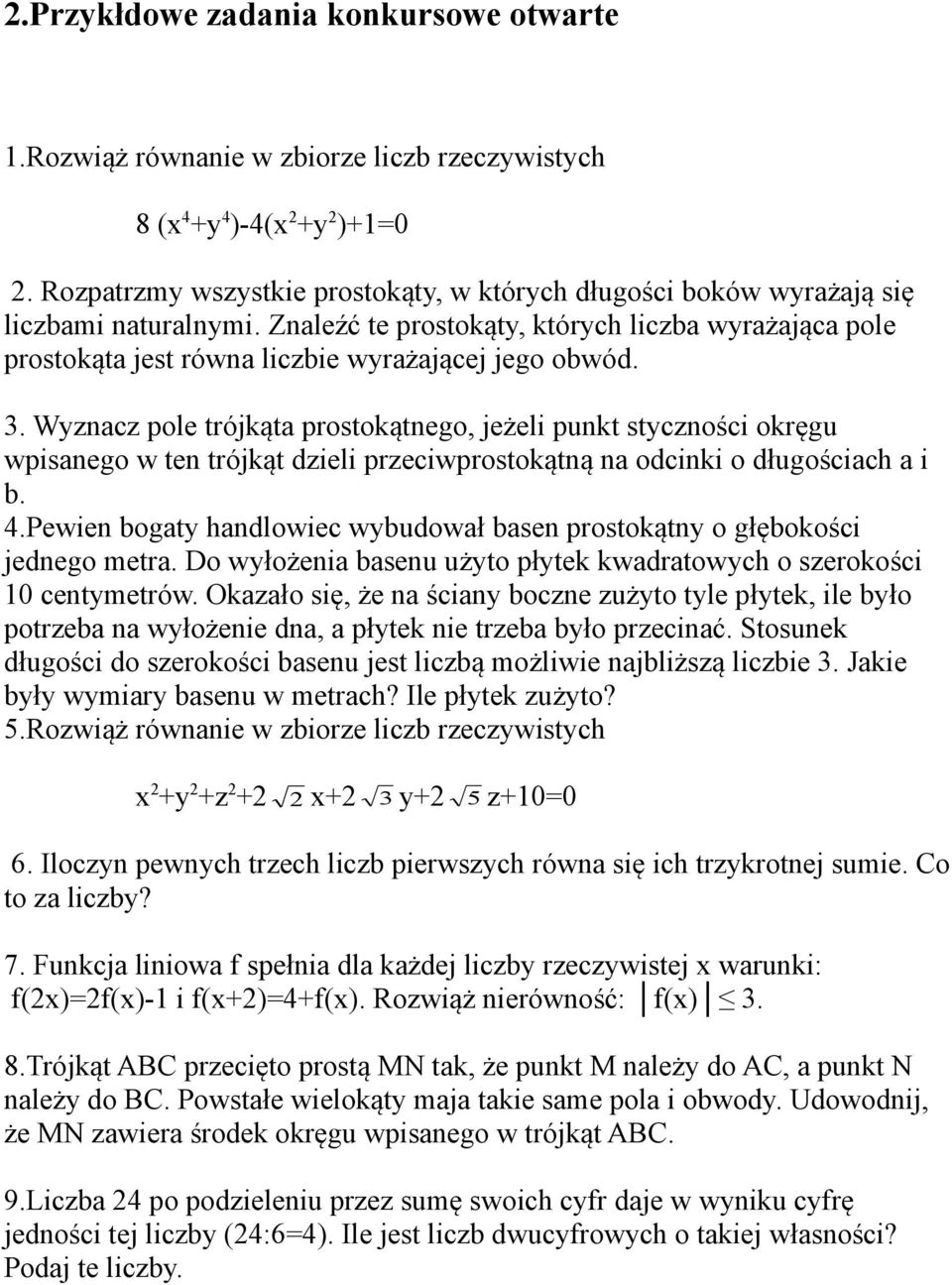 2.Przykłdowe zadania konkursowe otwarte

1.Rozwiąż równanie w zbiorze liczb rzeczywistych

$8 (x^4+y^4)-4(x^2+y^2)+1=0$

2. Rozpatrzmy wszystkie prostokąty, w których długości boków wyrażają się liczbami naturalnymi. Znaleźć te prostokąty, których liczba wyrażająca pole prostokąta jest równa liczbie wyrażającej jego obwód.

3. Wyznacz pole trójkąta prostokątnego, jeżeli punkt styczności okręgu wpisanego w ten trójkąt dzieli przeciwprostokątną na odcinki o długościach a i b.
4.Pewien bogaty handlowiec wybudował basen prostokątny o głębokości jednego metra. Do wyłożenia basenu użyto płytek kwadratowych o szerokości 10 centymetrów. Okazało się, że na ściany boczne zużyto tyle płytek, ile było potrzeba na wyłożenie dna, a płytek nie trzeba było przecinać. Stosunek długości do szerokości basenu jest liczbą możliwie najbliższą liczbie 3. Jakie były wymiary basenu w metrach? Ile płytek zużyto?
5.Rozwiąż równanie w zbiorze liczb rzeczywistych

$x^2+y^2+z^2+2\sqrt{2}x+2\sqrt{3}y+2\sqrt{5}z+10=0$

6. Iloczyn pewnych trzech liczb pierwszych równa się ich trzykrotnej sumie. Co to za liczby?

7. Funkcja liniowa f spełnia dla każdej liczby rzeczywistej x warunki: f(2x)=2f(x)-1 i f(x+2)=4+f(x). Rozwiąż nierówność: $|f(x)| \leq 3$.

8.Trójkąt ABC przecięto prostą MN tak, że punkt M należy do AC, a punkt N należy do BC. Powstałe wielokąty maja takie same pola i obwody. Udowodnij, że MN zawiera środek okręgu wpisanego w trójkąt ABC.

9.Liczba 24 po podzieleniu przez sumę swoich cyfr daje w wyniku cyfrę jedności tej liczby (24:6=4). Ile jest liczb dwucyfrowych o takiej własności? Podaj te liczby.